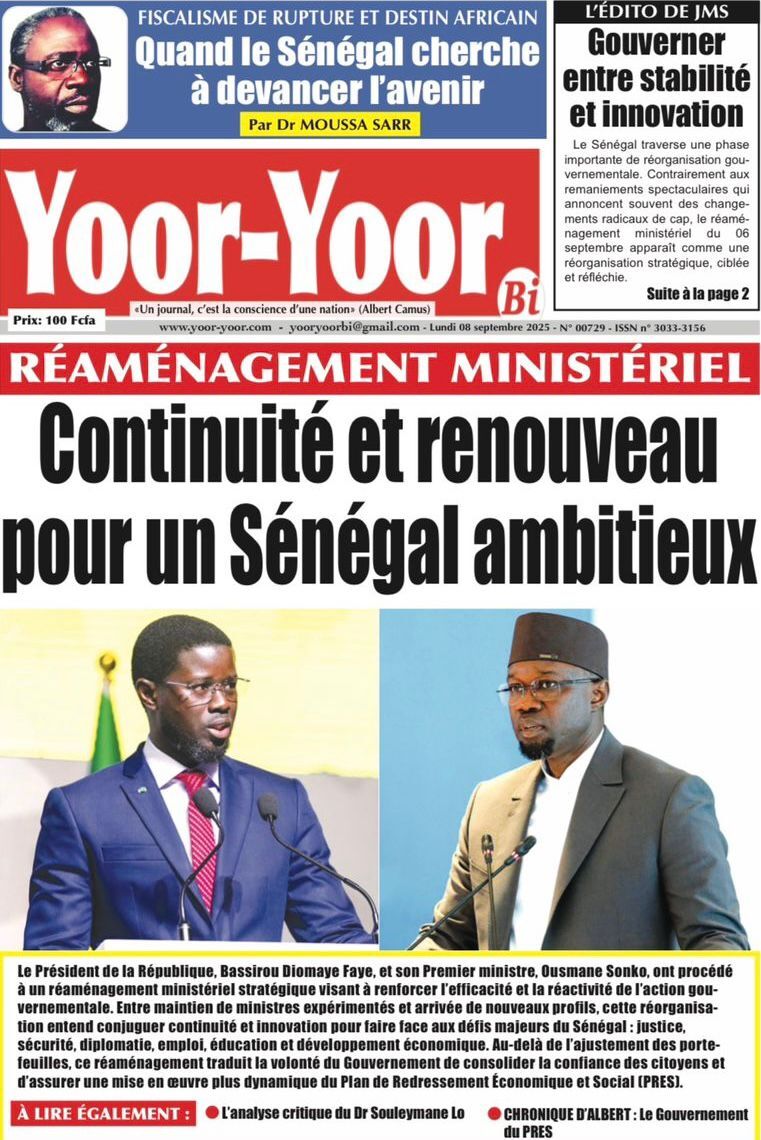 FISCALISME DE RUPTURE ET DESTIN AFRICAIN
Quand le Sénégal cherche à devancer l'avenir
Par Dr MOUSSA SARR

L'ÉDITO DE JMS
Gouverner entre stabilité et innovation
Le Sénégal traverse une phase importante de réorganisation gouvernementale. Contrairement aux remaniements spectaculaires qui annoncent souvent des changements radicaux de cap, le réaménagement ministériel du 06 septembre apparaît comme une réorganisation stratégique, ciblée et réfléchie.
Suite à la page 2

Yoor-Yoor Bi
Prix: 100 Fcfa
«Un journal, c'est la conscience d'une nation» (Albert Camus)
www.yoor-yoor.com - yooryoorbi@gmail.com - Lundi 08 septembre 2025 - N° 00729 - ISSN n° 3033-3156

RÉAMÉNAGEMENT MINISTÉRIEL
Continuité et renouveau pour un Sénégal ambitieux

Le Président de la République, Bassirou Diomaye Faye, et son Premier ministre, Ousmane Sonko, ont procédé à un réaménagement ministériel stratégique visant à renforcer l'efficacité et la réactivité de l'action gouvernementale. Entre maintien de ministres expérimentés et arrivée de nouveaux profils, cette réorganisation entend conjuguer continuité et innovation pour faire face aux défis majeurs du Sénégal : justice, sécurité, diplomatie, emploi, éducation et développement économique. Au-delà de l'ajustement des portefeuilles, ce réaménagement traduit la volonté du Gouvernement de consolider la confiance des citoyens et d'assurer une mise en œuvre plus dynamique du Plan de Redressement Économique et Social (PRES).

À LIRE ÉGALEMENT :
L'analyse critique du Dr Souleymane Lo
CHRONIQUE D'ALBERT : Le Gouvernement du PRES